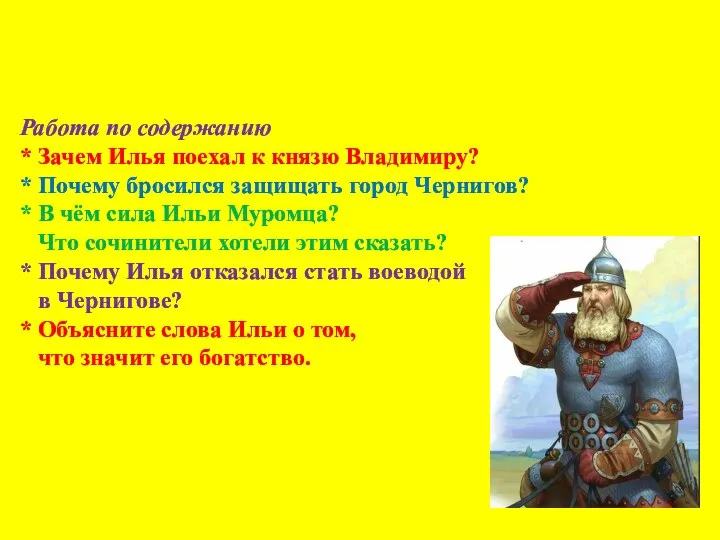 Работа по содержанию
* Зачем Илья поехал к князю Владимиру?
* Почему бросился защищать город Чернигов?
* В чём сила Ильи Муромца?
Что сочинители хотели этим сказать?
* Почему Илья отказался стать воеводой в Чернигове?
* Объясните слова Ильи о том, что значит его богатство.